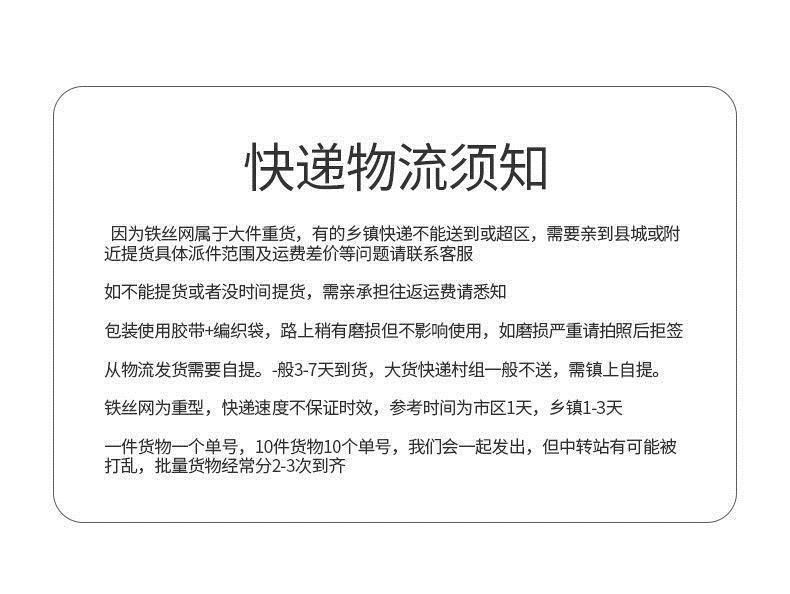 快递物流须知

因为铁丝网属于大件重货，有的乡镇快递不能送到或超区，需要亲到县城或附近提货具体派件范围及运费差价等问题请联系客服

如不能提货或者没时间提货，需亲承担往返运费请悉知

包装使用胶带+编织袋，路上稍有磨损但不影响使用，如磨损严重请拍照后拒签

从物流发货需要自提。-般3-7天到货，大货快递村组一般不送，需镇上自提。

铁丝网为重型，快递速度不保证时效，参考时间为市区1天，乡镇1-3天

一件货物一个单号，10件货物10个单号，我们会一起发出，但中转站有可能被打乱，批量货物经常分2-3次到齐